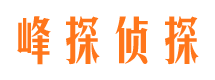 峰探侦探